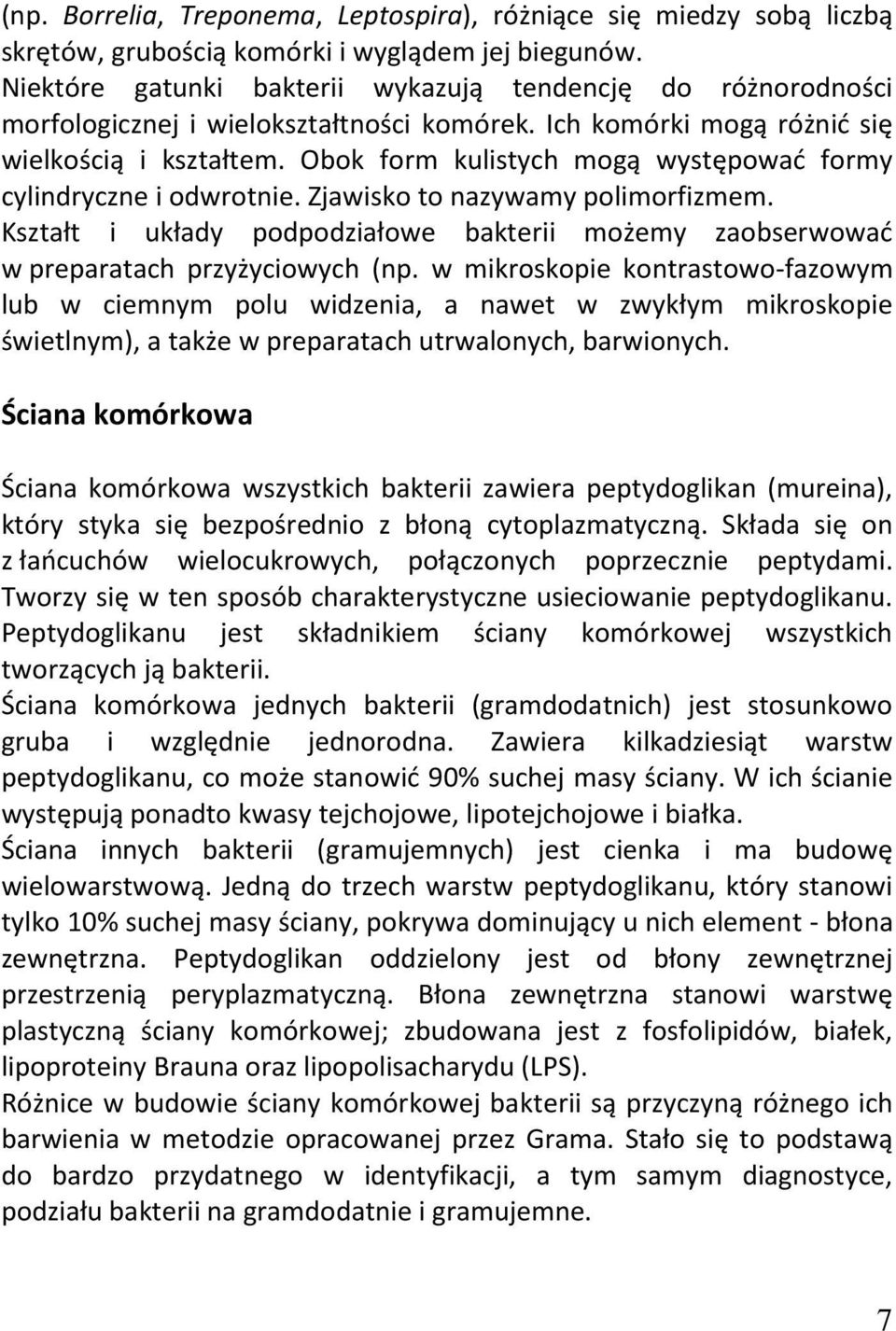 (np. Borrelia, Treponema, Leptospira), różniące się miedzy sobą liczbą skrętów, grubością komórki i wyglądem jej biegunów.
Niektóre gatunki bakterii wykazują tendencję do różnorodności morfologicznej i wielokształtności komórek. Ich komórki mogą różnić się wielkością i kształtem. Obok form kulistych mogą występować formy cylindryczne i odwrotnie. Zjawisko to nazywamy polimorfizmem.
Kształt i układy podpodziałowe bakterii możemy zaobserwować w preparatach przyżyciowych (np. w mikroskopie kontrastowo-fazowym lub w ciemnym polu widzenia, a nawet w zwykłym mikroskopie świetlnym), a także w preparatach utrwalonych, barwionych.

Ściana komórkowa

Ściana komórkowa wszystkich bakterii zawiera peptydoglikan (mureina), który styka się bezpośrednio z błoną cytoplazmatyczną. Składa się on z łańcuchów wielocukrowych, połączonych poprzecznie peptydami. Tworzy się w ten sposób charakterystyczne usieciowanie peptydoglikanu. Peptydoglikanu jest składnikiem ściany komórkowej wszystkich tworzących ją bakterii.
Ściana komórkowa jednych bakterii (gramdodatnich) jest stosunkowo gruba i względnie jednorodna. Zawiera kilkadziesiąt warstw peptydoglikanu, co może stanowić 90% suchej masy ściany. W ich ścianie występują ponadto kwasy tejchojowe, lipotejchojowe i białka.
Ściana innych bakterii (gramujemnych) jest cienka i ma budowę wielowarstwową. Jedną do trzech warstw peptydoglikanu, który stanowi tylko 10% suchej masy ściany, pokrywa dominujący u nich element - błona zewnętrzna. Peptydoglikan oddzielony jest od błony zewnętrznej przestrzenią peryplazmatyczną. Błona zewnętrzna stanowi warstwę plastyczną ściany komórkowej; zbudowana jest z fosfolipidów, białek, lipoproteiny Brauna oraz lipopolisacharydu (LPS).
Różnice w budowie ściany komórkowej bakterii są przyczyną różnego ich barwienia w metodzie opracowanej przez Grama. Stało się to podstawą do bardzo przydatnego w identyfikacji, a tym samym diagnostyce, podziału bakterii na gramdodatnie i gramujemne.

7